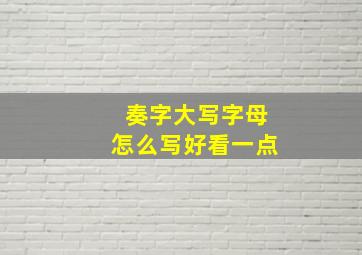 奏字大写字母
怎么写好看一点